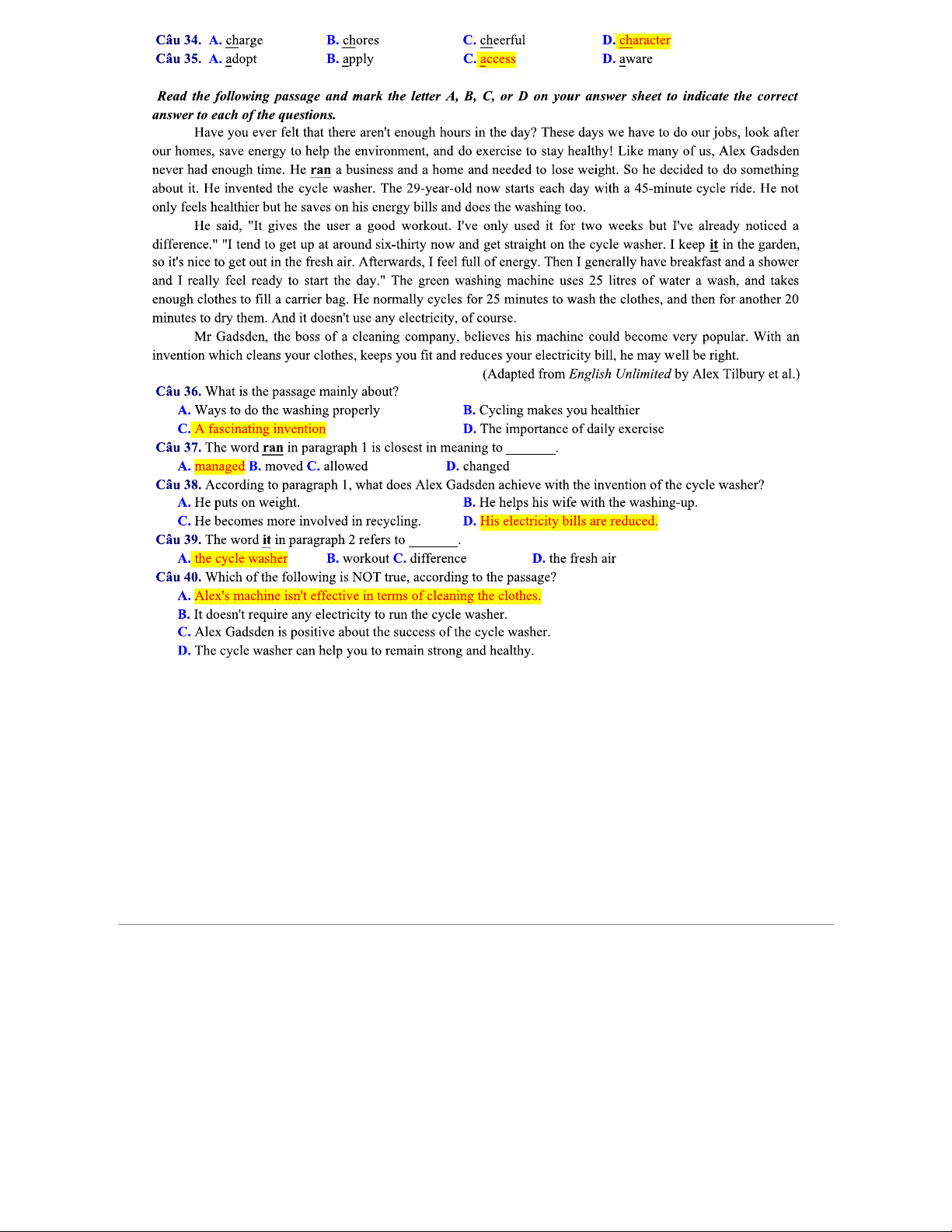 Câu 34. A. charge B. chores C. cheerful D. character
Câu 35. A. adopt B. apply C. access D. aware

Read the following passage and mark the letter A, B, C, or D on your answer sheet to indicate the correct answer to each of the questions.

Have you ever felt that there aren't enough hours in the day? These days we have to do our jobs, look after our homes, save energy to help the environment, and do exercise to stay healthy! Like many of us, Alex Gadsden never had enough time. He ran a business and a home and needed to lose weight. So he decided to do something about it. He invented the cycle washer. The 29-year-old now starts each day with a 45-minute cycle ride. He not only feels healthier but he saves on his energy bills and does the washing too.

He said, "It gives the user a good workout. I've only used it for two weeks but I've already noticed a difference." "I tend to get up at around six-thirty now and get straight on the cycle washer. I keep it in the garden, so it's nice to get out in the fresh air. Afterwards, I feel full of energy. Then I generally have breakfast and a shower and I really feel ready to start the day." The green washing machine uses 25 litres of water a wash, and takes enough clothes to fill a carrier bag. He normally cycles for 25 minutes to wash the clothes, and then for another 20 minutes to dry them. And it doesn't use any electricity, of course.

Mr Gadsden, the boss of a cleaning company, believes his machine could become very popular. With an invention which cleans your clothes, keeps you fit and reduces your electricity bill, he may well be right.

(Adapted from English Unlimited by Alex Tilbury et al.)

Câu 36. What is the passage mainly about?
A. Ways to do the washing properly
B. Cycling makes you healthier
C. A fascinating invention
D. The importance of daily exercise

Câu 37. The word ran in paragraph 1 is closest in meaning to _______.
A. managed B. moved C. allowed D. changed

Câu 38. According to paragraph 1, what does Alex Gadsden achieve with the invention of the cycle washer?
A. He puts on weight.
B. He helps his wife with the washing-up.
C. He becomes more involved in recycling.
D. His electricity bills are reduced.

Câu 39. The word it in paragraph 2 refers to _______.
A. the cycle washer B. workout C. difference D. the fresh air

Câu 40. Which of the following is NOT true, according to the passage?
A. Alex's machine isn't effective in terms of cleaning the clothes.
B. It doesn't require any electricity to run the cycle washer.
C. Alex Gadsden is positive about the success of the cycle washer.
D. The cycle washer can help you to remain strong and healthy.